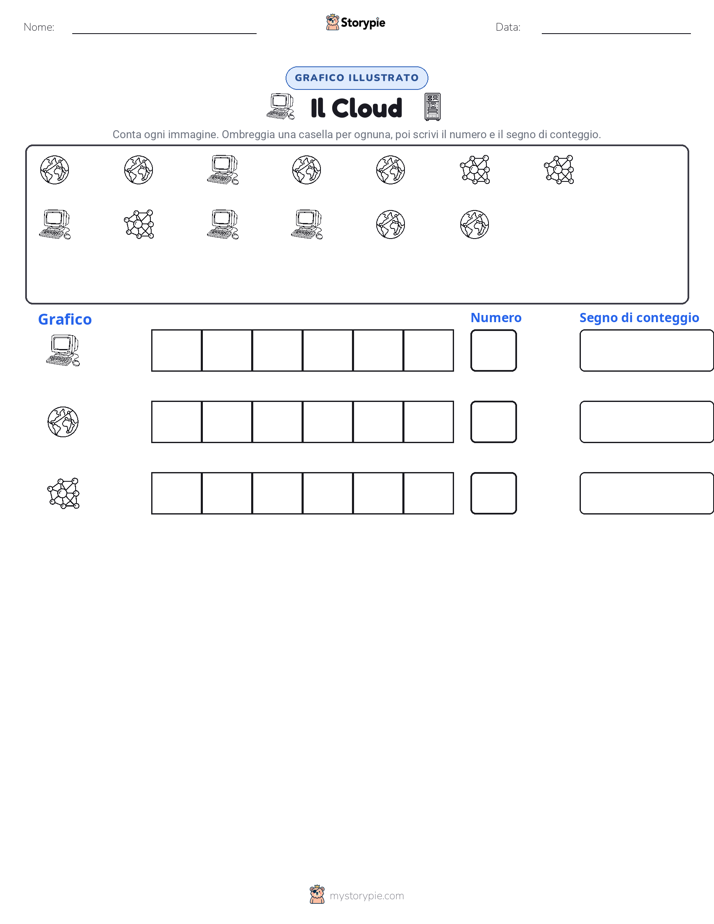 Nome: ____ Storypie Data: ____

GRAFICO ILLUSTRATO

Il Cloud

Conta ogni immagine. Ombreggia una casella per ognuna, poi scrivi il numero e il segno di conteggio.

Grafico

Numero

Segno di conteggio

mystorypie.com